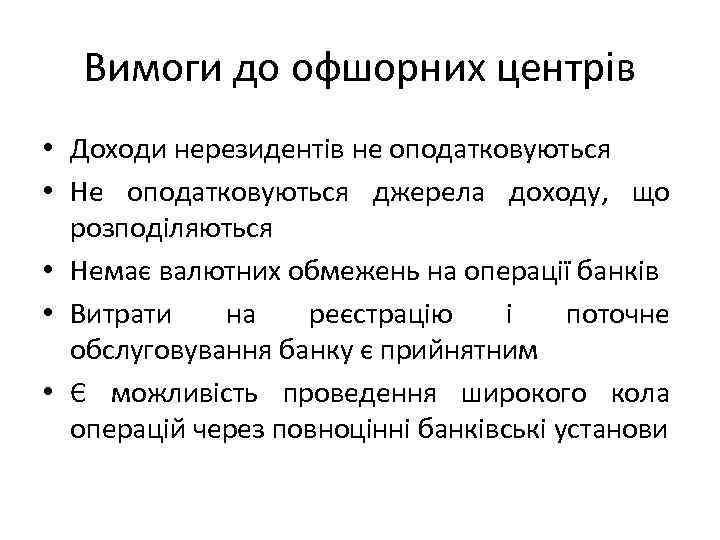 Вимоги до офшорних центрів

• Доходи нерезидентів не оподатковуються
• Не оподатковуються джерела доходу, що розподіляються
• Немає валютних обмежень на операції банків
• Витрати на реєстрацію і поточне обслуговування банку є прийнятним
• Є можливість проведення широкого кола операцій через повноцінні банківські установи